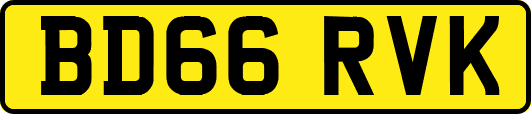 BD66 RVK